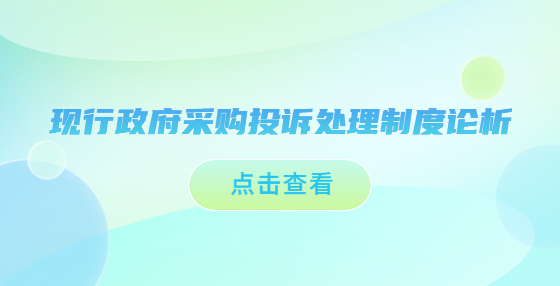 现行政府采购投诉处理制度论析

点击查看